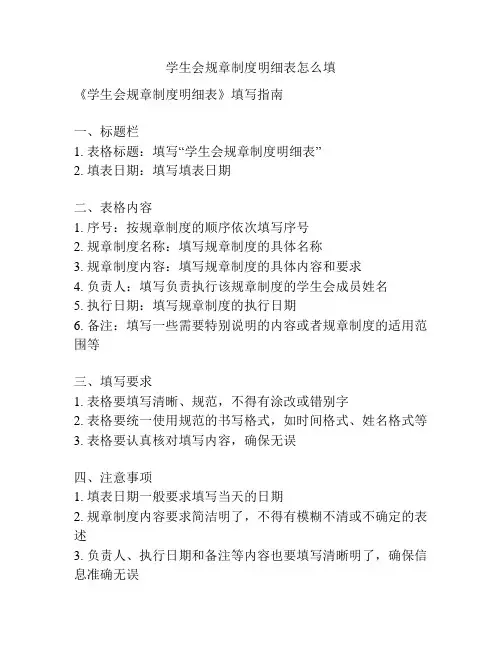 学生会规章制度明细表怎么填

《学生会规章制度明细表》填写指南

一、标题栏
1. 表格标题：填写“学生会规章制度明细表”
2. 填表日期：填写填表日期

二、表格内容
1. 序号：按规章制度的顺序依次填写序号
2. 规章制度名称：填写规章制度的具体名称
3. 规章制度内容：填写规章制度的具体内容和要求
4. 负责人：填写负责执行该规章制度的学生会成员姓名
5. 执行日期：填写规章制度的执行日期
6. 备注：填写一些需要特别说明的内容或者规章制度的适用范围等

三、填写要求
1. 表格要填写清晰、规范，不得有涂改或错别字
2. 表格要统一使用规范的书写格式，如时间格式、姓名格式等
3. 表格要认真核对填写内容，确保无误

四、注意事项
1. 填表日期一般要求填写当天的日期
2. 规章制度内容要求简洁明了，不得有模糊不清或不确定的表述
3. 负责人、执行日期和备注等内容也要填写清晰明了，确保信息准确无误